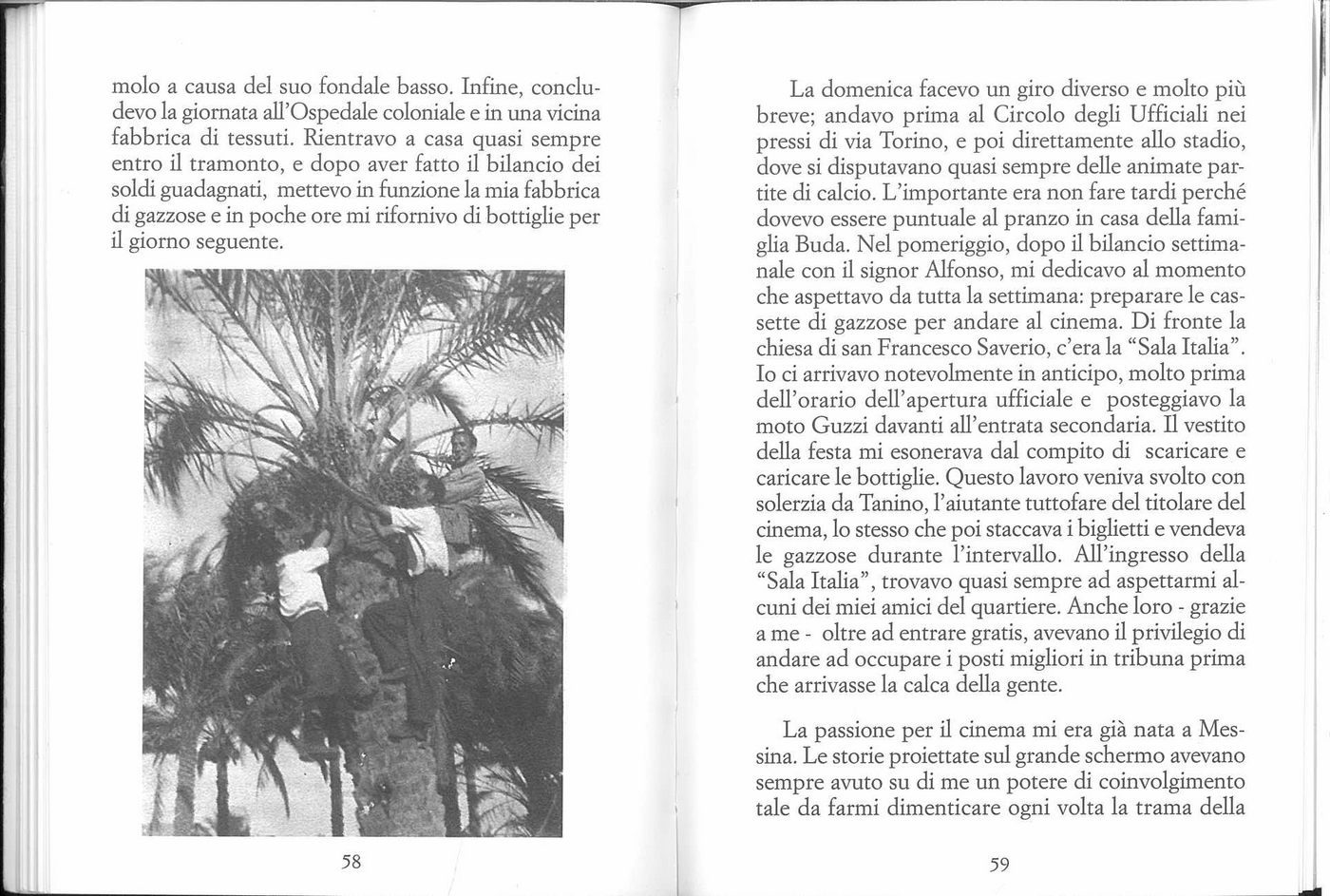 molo a causa del suo fondale basso. Infine, concludevo la giornata all'Ospedale coloniale e in una vicina fabbrica di tessuti. Rientravo a casa quasi sempre entro il tramonto, e dopo aver fatto il bilancio dei soldi guadagnati, mettevo in funzione la mia fabbrica di gazzose e in poche ore mi rifornivo di bottiglie per il giorno seguente.

58

La domenica facevo un giro diverso e molto più breve; andavo prima al Circolo degli Ufficiali nei pressi di via Torino, e poi direttamente allo stadio, dove si disputavano quasi sempre delle animate partite di calcio. L'importante era non fare tardi perché dovevo essere puntuale al pranzo in casa della famiglia Buda. Nel pomeriggio, dopo il bilancio settimanale con il signor Alfonso, mi dedicavo al momento che aspettavo da tutta la settimana: preparare le cassette di gazzose per andare al cinema. Di fronte la chiesa di san Francesco Saverio, c'era la "Sala Italia". Io ci arrivavo notevolmente in anticipo, molto prima dell'orario dell'apertura ufficiale e posteggiavo la moto Guzzi davanti all'entrata secondaria. Il vestito della festa mi esonerava dal compito di scaricare e caricare le bottiglie. Questo lavoro veniva svolto con solerzia da Tanino, l'aiutante tuttofare del titolare del cinema, lo stesso che poi staccava i biglietti e vendeva le gazzose durante l'intervallo. All'ingresso della "Sala Italia", trovavo quasi sempre ad aspettarmi alcuni dei miei amici del quartiere. Anche loro - grazie a me - oltre ad entrare gratis, avevano il privilegio di andare ad occupare i posti migliori in tribuna prima che arrivasse la calca della gente.

La passione per il cinema mi era già nata a Messina. Le storie proiettate sul grande schermo avevano sempre avuto su di me un potere di coinvolgimento tale da farmi dimenticare ogni volta la trama della

59